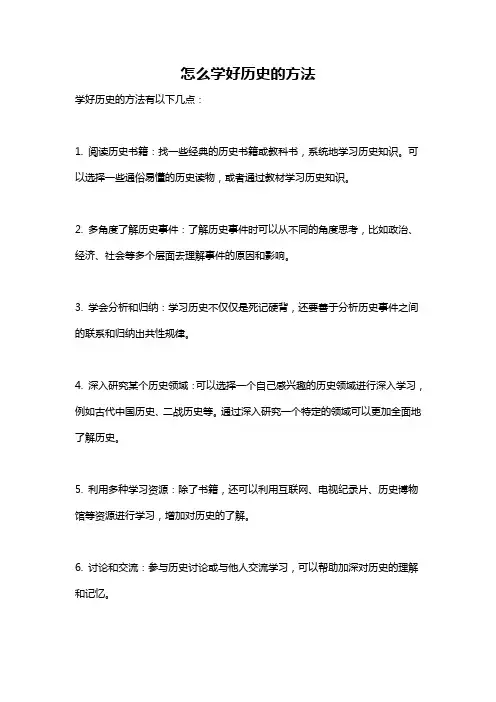 怎么学好历史的方法

学好历史的方法有以下几点：

1. 阅读历史书籍：找一些经典的历史书籍或教科书，系统地学习历史知识。可以选择一些通俗易懂的历史读物，或者通过教材学习历史知识。

2. 多角度了解历史事件：了解历史事件时可以从不同的角度思考，比如政治、经济、社会等多个层面去理解事件的原因和影响。

3. 学会分析和归纳：学习历史不仅仅是死记硬背，还要善于分析历史事件之间的联系和归纳出共性规律。

4. 深入研究某个历史领域：可以选择一个自己感兴趣的历史领域进行深入学习，例如古代中国历史、二战历史等。通过深入研究一个特定的领域可以更加全面地了解历史。

5. 利用多种学习资源：除了书籍，还可以利用互联网、电视纪录片、历史博物馆等资源进行学习，增加对历史的了解。

6. 讨论和交流：参与历史讨论或与他人交流学习，可以帮助加深对历史的理解和记忆。